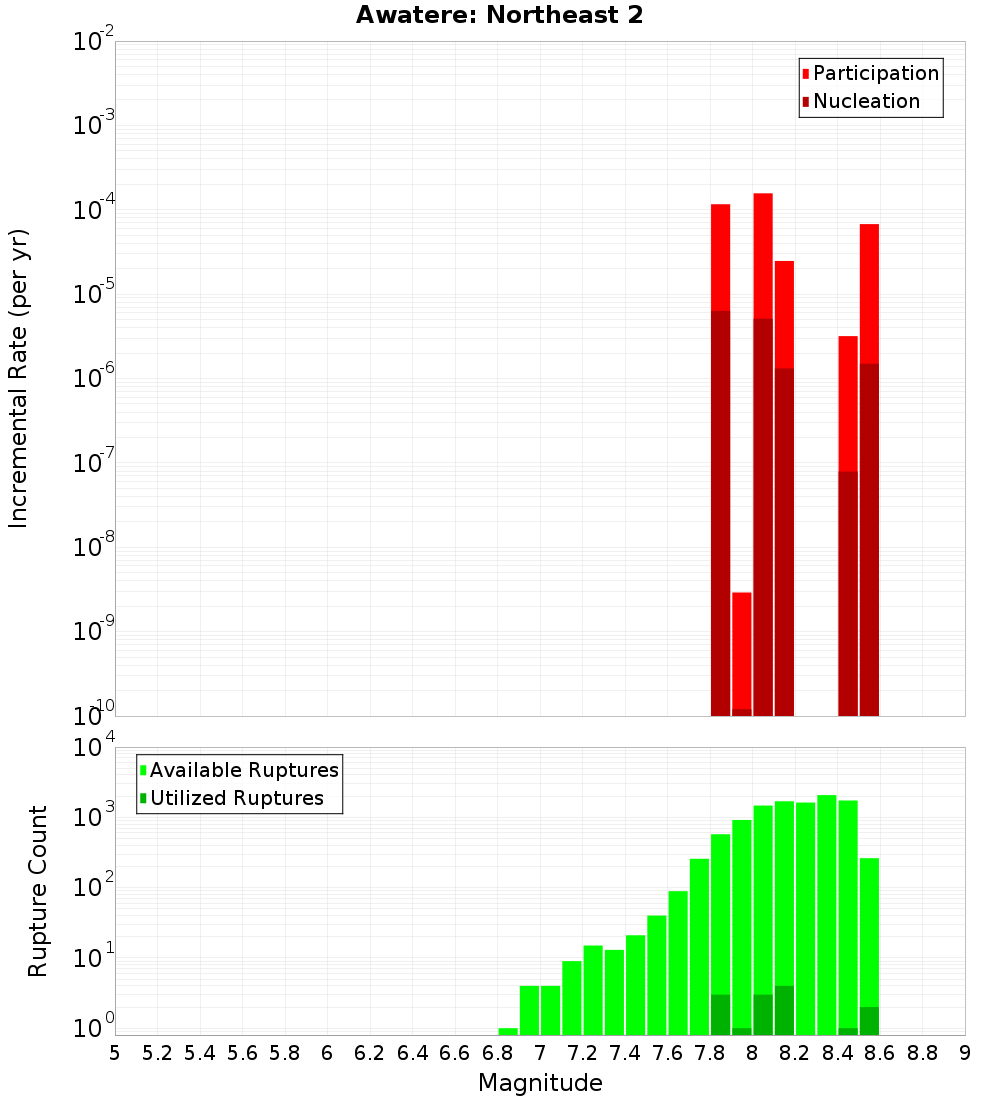 Awatere: Northeast 2

Participation
Nucleation

Incremental Rate (per yr)

$10^{-2}$
$10^{-3}$
$10^{-4}$
$10^{-5}$
$10^{-6}$
$10^{-7}$
$10^{-8}$
$10^{-9}$
$10^{-10}$

Available Ruptures
Utilized Ruptures

Rupture Count

$10^{4}$
$10^{3}$
$10^{2}$
$10^{1}$
$10^{0}$

5 5.2 5.4 5.6 5.8 6 6.2 6.4 6.6 6.8 7 7.2 7.4 7.6 7.8 8 8.2 8.4 8.6 8.8 9

Magnitude